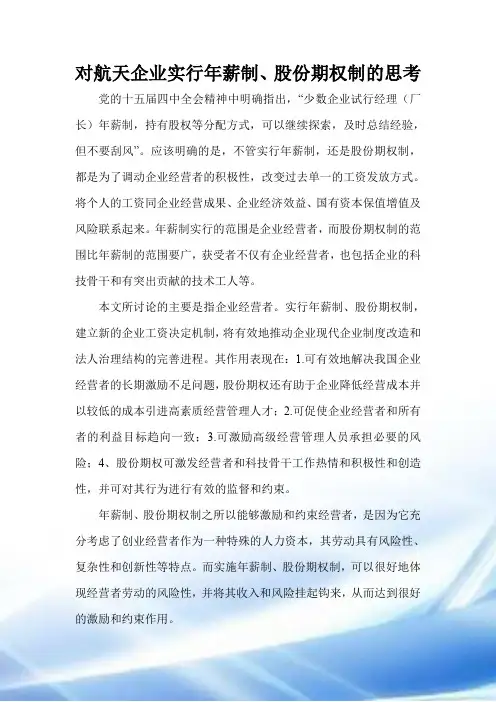 对航天企业实行年薪制、股份期权制的思考

党的十五届四中全会精神中明确指出，“少数企业试行经理（厂长）年薪制，持有股权等分配方式，可以继续探索，及时总结经验，但不要刮风”。应该明确的是，不管实行年薪制，还是股份期权制，都是为了调动企业经营者的积极性，改变过去单一的工资发放方式。将个人的工资同企业经营成果、企业经济效益、国有资本保值增值及风险联系起来。年薪制实行的范围是企业经营者，而股份期权制的范围比年薪制的范围要广，获受者不仅有企业经营者，也包括企业的科技骨干和有突出贡献的技术工人等。

本文所讨论的主要是指企业经营者。实行年薪制、股份期权制，建立新的企业工资决定机制，将有效地推动企业现代企业制度改造和法人治理结构的完善进程。其作用表现在：1.可有效地解决我国企业经营者的长期激励不足问题，股份期权还有助于企业降低经营成本并以较低的成本引进高素质经营管理人才；2.可促使企业经营者和所有者的利益目标趋向一致；3.可激励高级经营管理人员承担必要的风险；4、股份期权可激发经营者和科技骨干工作热情和积极性和创造性，并可对其行为进行有效的监督和约束。

年薪制、股份期权制之所以能够激励和约束经营者，是因为它充分考虑了创业经营者作为一种特殊的人力资本，其劳动具有风险性、复杂性和创新性等特点。而实施年薪制、股份期权制，可以很好地体现经营者劳动的风险性，并将其收入和风险挂起钩来，从而达到很好的激励和约束作用。